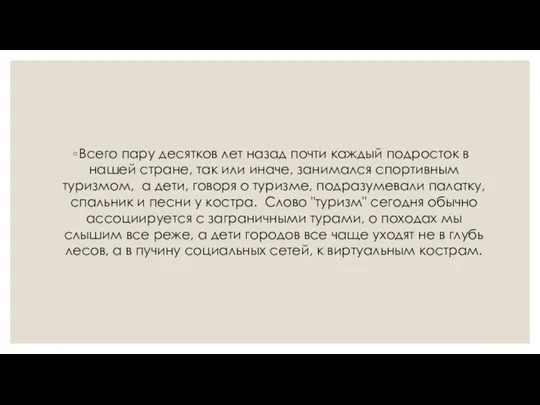 ◦Всего пару десятков лет назад почти каждый подросток в нашей стране, так или иначе, занимался спортивным туризмом, а дети, говоря о туризме, подразумевали палатку, спальник и песни у костра. Слово "туризм" сегодня обычно ассоциируется с заграничными турами, о походах мы слышим все реже, а дети городов все чаще уходят не в глубь лесов, а в пучину социальных сетей, к виртуальным кострам.